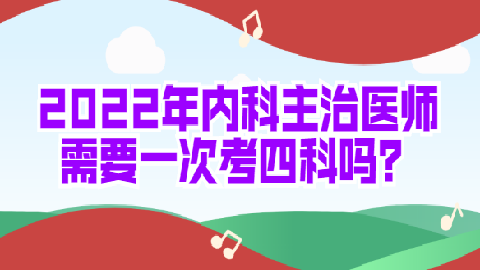 2022年内科主治医师需要一次考四科吗？